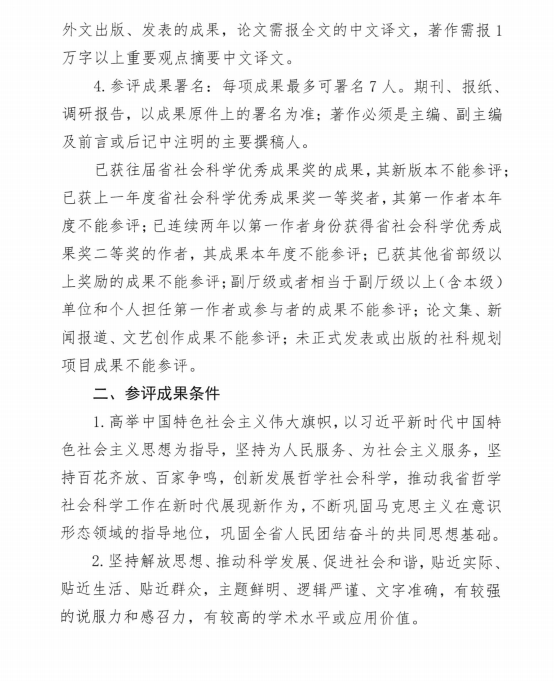 外文出版、发表的成果，论文需报全文的中文译文，著作需报1万字以上重要观点摘要中文译文。

4. 参评成果署名：每项成果最多可署名7人。期刊、报纸、调研报告，以成果原件上的署名为准；著作必须是主编、副主编及前言或后记中注明的主要撰稿人。

已获往届省社会科学优秀成果奖的成果，其新版本不能参评；已获上一年度省社会科学优秀成果奖一等奖者，其第一作者本年度不能参评；已连续两年以第一作者身份获得省社会科学优秀成果奖二等奖的作者，其成果本年度不能参评；已获其他省部级以上奖励的成果不能参评；副厅级或者相当于副厅级以上（含本级）单位和个人担任第一作者或参与者的成果不能参评；论文集、新闻报道、文艺创作成果不能参评；未正式发表或出版的社科规划项目成果不能参评。

二、参评成果条件

1. 高举中国特色社会主义伟大旗帜，以习近平新时代中国特色社会主义思想为指导，坚持为人民服务、为社会主义服务，坚持百花齐放、百家争鸣，创新发展哲学社会科学，推动我省哲学社会科学工作在新时代展现新作为，不断巩固马克思主义在意识形态领域的指导地位，巩固全省人民团结奋斗的共同思想基础。

2. 坚持解放思想、推动科学发展、促进社会和谐，贴近实际、贴近生活、贴近群众，主题鲜明、逻辑严谨、文字准确，有较强的说服力和感召力，有较高的学术水平或应用价值。